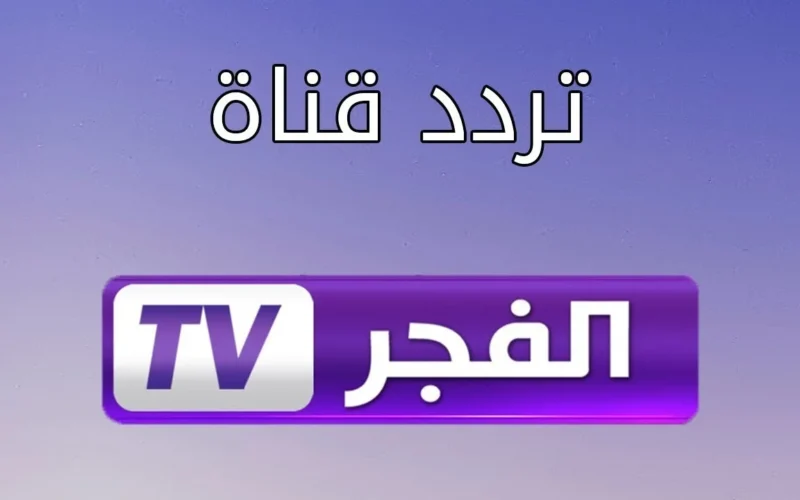 تردد قناة

الفجر TV